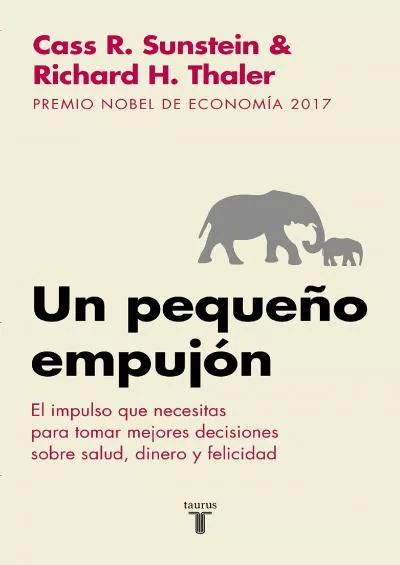 Cass R. Sunstein &
Richard H. Thaler
PREMIO NOBEL DE ECONOMÍA 2017

Un pequeño empujón

El impulso que necesitas para tomar mejores decisiones sobre salud, dinero y felicidad

taurus
T